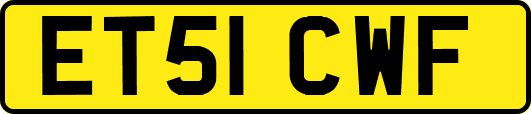 ET51 CWF